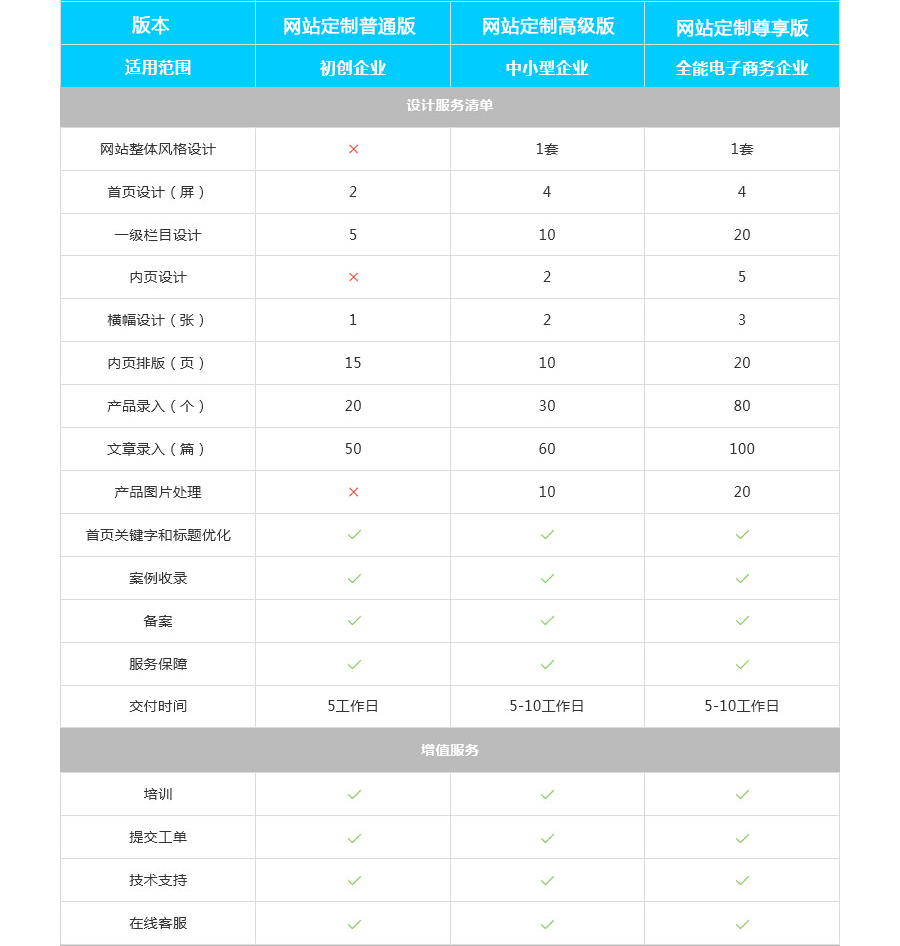 | 版本 | 网站定制普通版 | 网站定制高级版 | 网站定制尊享版 |
|---|---|---|---|
| 适用范围 | 初创企业 | 中小型企业 | 全能电子商务企业 |
| 设计服务清单 | | | |
| 网站整体风格设计 | × | 1套 | 1套 |
| 首页设计（屏） | 2 | 4 | 4 |
| 一级栏目设计 | 5 | 10 | 20 |
| 内页设计 | × | 2 | 5 |
| 横幅设计（张） | 1 | 2 | 3 |
| 内页排版（页） | 15 | 10 | 20 |
| 产品录入（个） | 20 | 30 | 80 |
| 文章录入（篇） | 50 | 60 | 100 |
| 产品图片处理 | × | 10 | 20 |
| 首页关键字和标题优化 | ✓ | ✓ | ✓ |
| 案例收录 | ✓ | ✓ | ✓ |
| 备案 | ✓ | ✓ | ✓ |
| 服务保障 | ✓ | ✓ | ✓ |
| 交付时间 | 5工作日 | 5-10工作日 | 5-10工作日 |
| 增值服务 | | | |
| 培训 | ✓ | ✓ | ✓ |
| 提交工单 | ✓ | ✓ | ✓ |
| 技术支持 | ✓ | ✓ | ✓ |
| 在线客服 | ✓ | ✓ | ✓ |